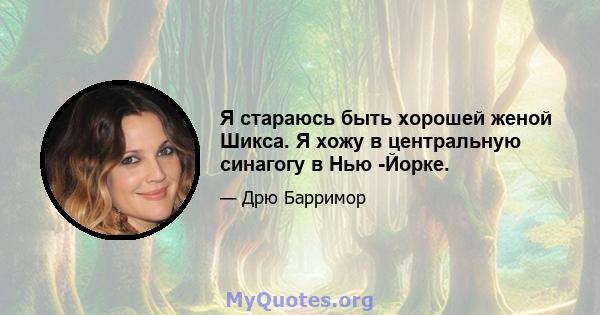 Я стараюсь быть хорошей женой Шикса. Я хожу в центральную синагогу в Нью -Йорке.

— Дрю Барримор

MyQuotes.org